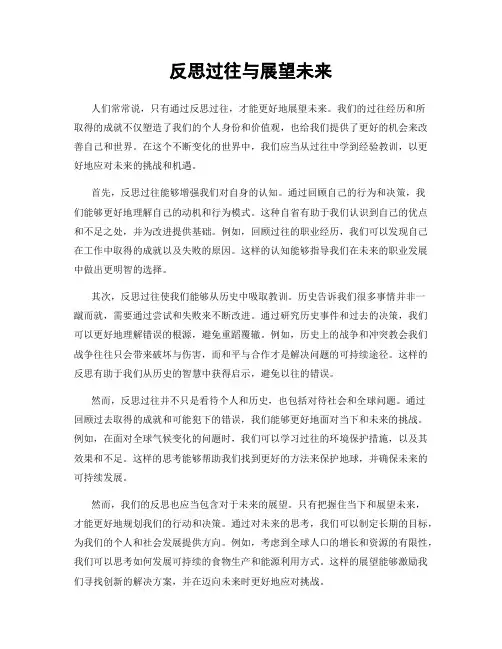 反思过往与展望未来

人们常常说，只有通过反思过往，才能更好地展望未来。我们的过往经历和所取得的成就不仅塑造了我们的个人身份和价值观，也给我们提供了更好的机会来改善自己和世界。在这个不断变化的世界中，我们应当从过往中学到经验教训，以更好地应对未来的挑战和机遇。

首先，反思过往能够增强我们对自身的认知。通过回顾自己的行为和决策，我们能够更好地理解自己的动机和行为模式。这种自省有助于我们认识到自己的优点和不足之处，并为改进提供基础。例如，回顾过往的职业经历，我们可以发现自己在工作中取得的成就以及失败的原因。这样的认知能够指导我们在未来的职业发展中做出更明智的选择。

其次，反思过往使我们能够从历史中吸取教训。历史告诉我们很多事情并非一蹴而就，需要通过尝试和失败来不断改进。通过研究历史事件和过去的决策，我们可以更好地理解错误的根源，避免重蹈覆辙。例如，历史上的战争和冲突教会我们战争往往只会带来破坏与伤害，而和平与合作才是解决问题的可持续途径。这样的反思有助于我们从历史的智慧中获得启示，避免以往的错误。

然而，反思过往并不只是看待个人和历史，也包括对待社会和全球问题。通过回顾过去取得的成就和可能犯下的错误，我们能够更好地面对当下和未来的挑战。例如，在面对全球气候变化的问题时，我们可以学习过往的环境保护措施，以及其效果和不足。这样的思考能够帮助我们找到更好的方法来保护地球，并确保未来的可持续发展。

然而，我们的反思也应当包含对于未来的展望。只有把握住当下和展望未来，才能更好地规划我们的行动和决策。通过对未来的思考，我们可以制定长期的目标，为我们的个人和社会发展提供方向。例如，考虑到全球人口的增长和资源的有限性，我们可以思考如何发展可持续的食物生产和能源利用方式。这样的展望能够激励我们寻找创新的解决方案，并在迈向未来时更好地应对挑战。